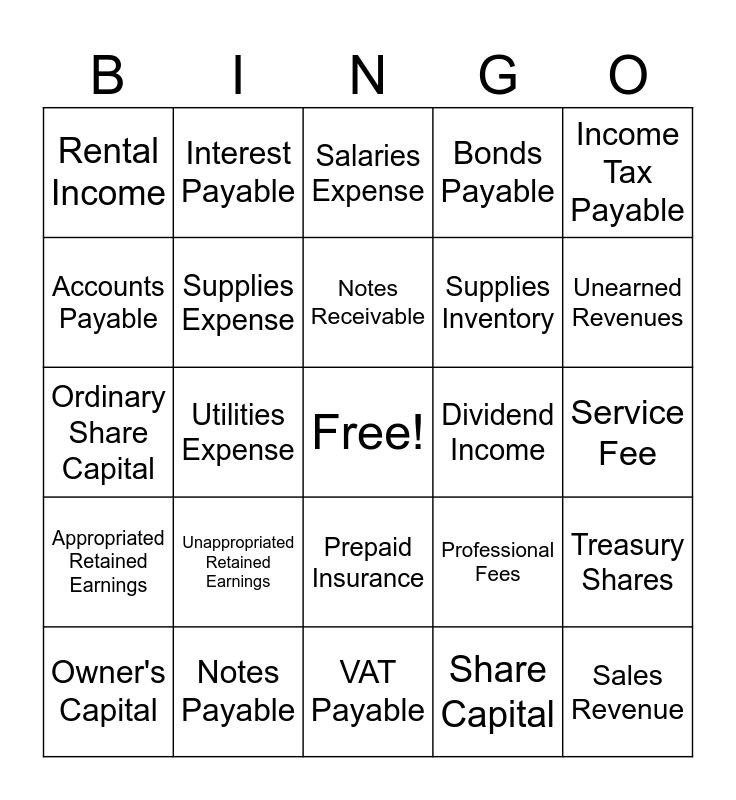 | B | I | N | G | O |
|---|---|---|---|---|
| Rental Income | Interest Payable | Salaries Expense | Bonds Payable | Income Tax Payable |
| Accounts Payable | Supplies Expense | Notes Receivable | Supplies Inventory | Unearned Revenues |
| Ordinary Share Capital | Utilities Expense | Free! | Dividend Income | Service Fee |
| Appropriated Retained Earnings | Unappropriated Retained Earnings | Prepaid Insurance | Professional Fees | Treasury Shares |
| Owner's Capital | Notes Payable | VAT Payable | Share Capital | Sales Revenue |